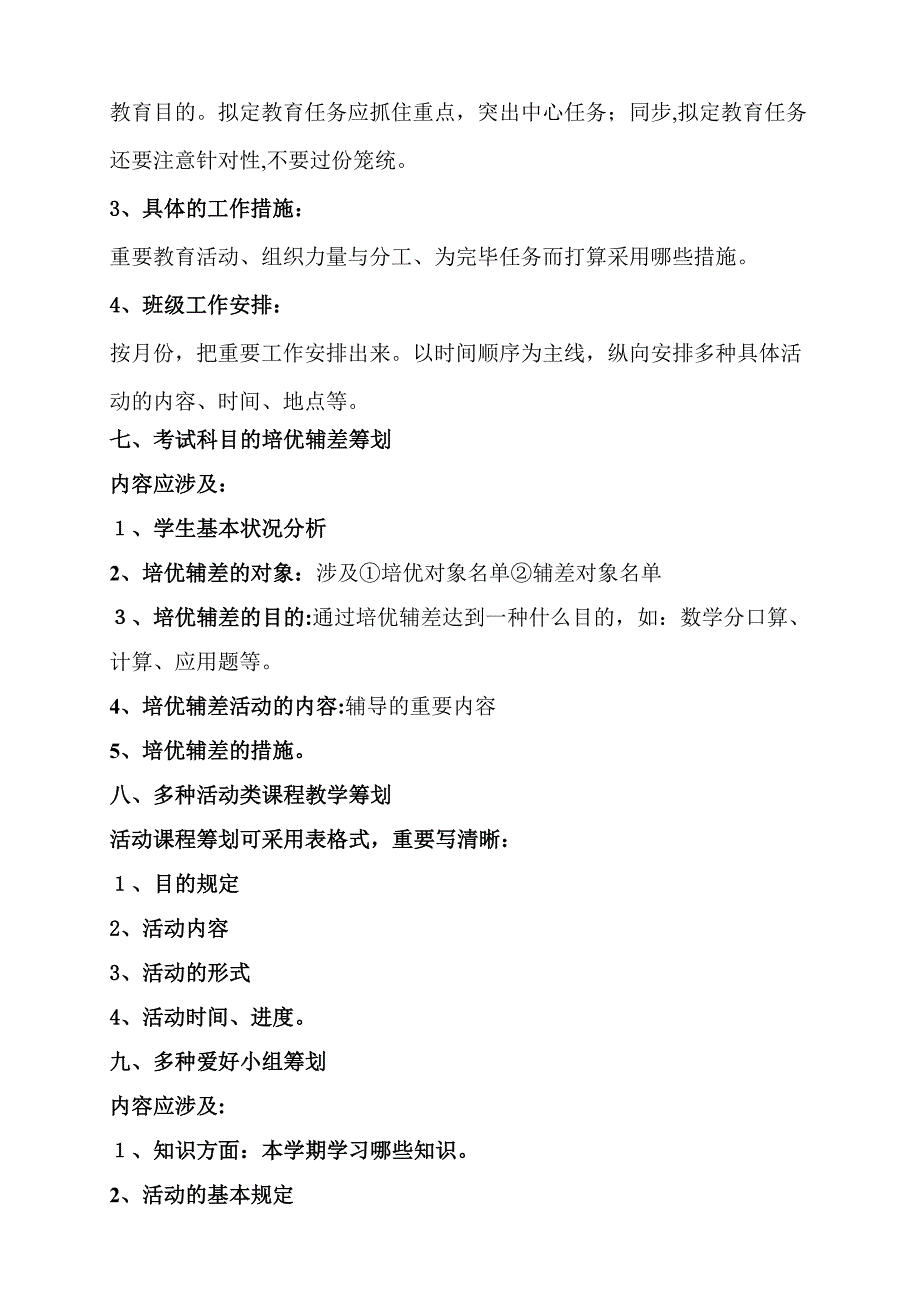 教育目的。拟定教育任务应抓住重点，突出中心任务；同步,拟定教育任务还要注意针对性,不要过份笼统。

3、具体的工作措施：

重要教育活动、组织力量与分工、为完毕任务而打算采用哪些措施。

4、班级工作安排：

按月份，把重要工作安排出来。以时间顺序为主线，纵向安排多种具体活动的内容、时间、地点等。

七、考试科目的培优辅差筹划

内容应涉及：

１、学生基本状况分析

2、培优辅差的对象：涉及①培优对象名单②辅差对象名单

３、培优辅差的目的:通过培优辅差达到一种什么目的，如：数学分口算、计算、应用题等。

4、培优辅差活动的内容:辅导的重要内容

5、培优辅差的措施。

八、多种活动类课程教学筹划

活动课程筹划可采用表格式，重要写清晰：

１、目的规定

2、活动内容

3、活动的形式

4、活动时间、进度。

九、多种爱好小组筹划

内容应涉及:

１、知识方面：本学期学习哪些知识。

2、活动的基本规定